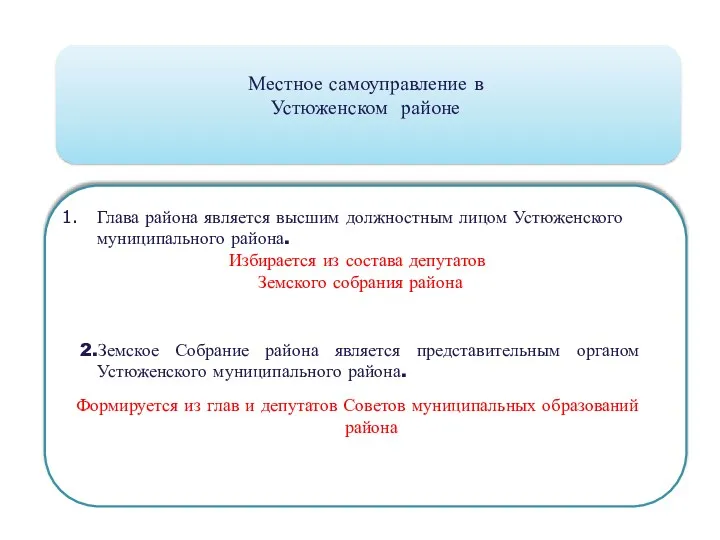 Местное самоуправление в Устюженском районе

1. Глава района является высшим должностным лицом Устюженского муниципального района.

Избирается из состава депутатов Земского собрания района

2.Земское Собрание района является представительным органом Устюженского муниципального района.

Формируется из глав и депутатов Советов муниципальных образований района